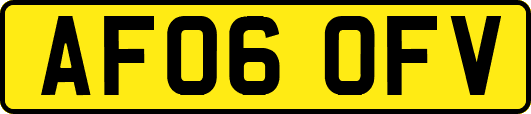 AF06 OFV